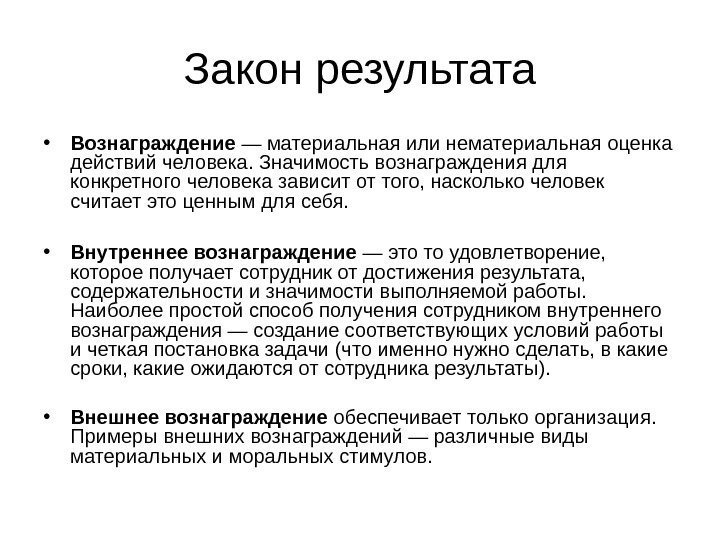 Закон результата

• Вознаграждение — материальная или нематериальная оценка действий человека. Значимость вознаграждения для конкретного человека зависит от того, насколько человек считает это ценным для себя.

• Внутреннее вознаграждение — это то удовлетворение, которое получает сотрудник от достижения результата, содержательности и значимости выполняемой работы. Наиболее простой способ получения сотрудником внутреннего вознаграждения — создание соответствующих условий работы и четкая постановка задачи (что именно нужно сделать, в какие сроки, какие ожидаются от сотрудника результаты).

• Внешнее вознаграждение обеспечивает только организация. Примеры внешних вознаграждений — различные виды материальных и моральных стимулов.